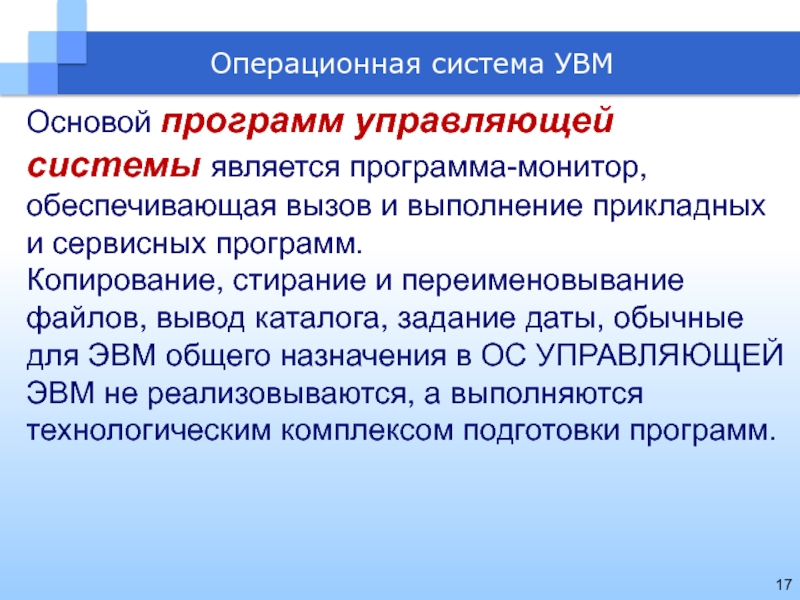 Операционная система УВМ

Основой программ управляющей системы является программа-монитор, обеспечивающая вызов и выполнение прикладных и сервисных программ.
Копирование, стирание и переименовывание файлов, вывод каталога, задание даты, обычные для ЭВМ общего назначения в ОС УПРАВЛЯЮЩЕЙ ЭВМ не реализовываются, а выполняются технологическим комплексом подготовки программ.

17